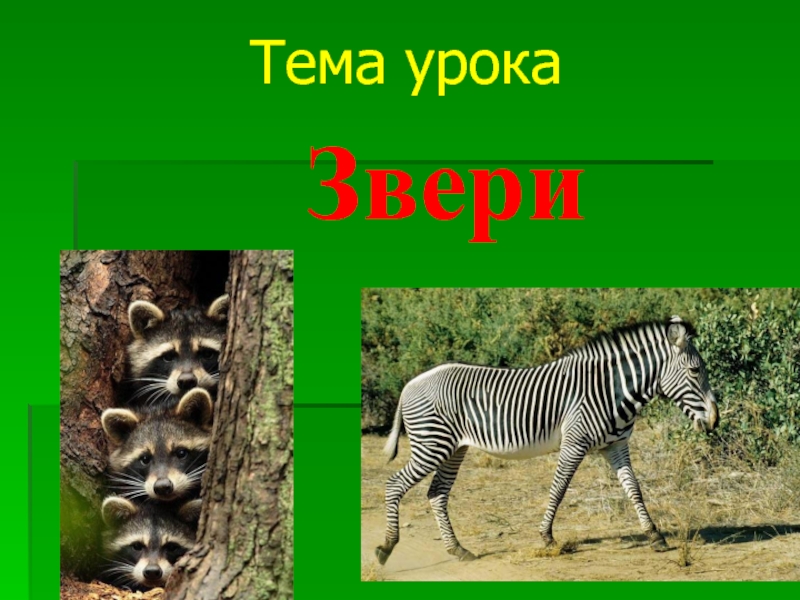 Тема урока

Звери